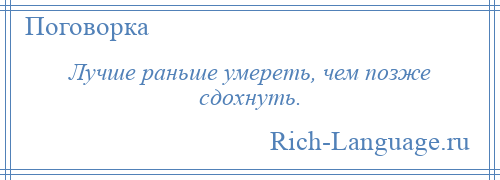 Поговорка

Лучше раньше умереть, чем позже сдохнуть.

Rich-Language.ru